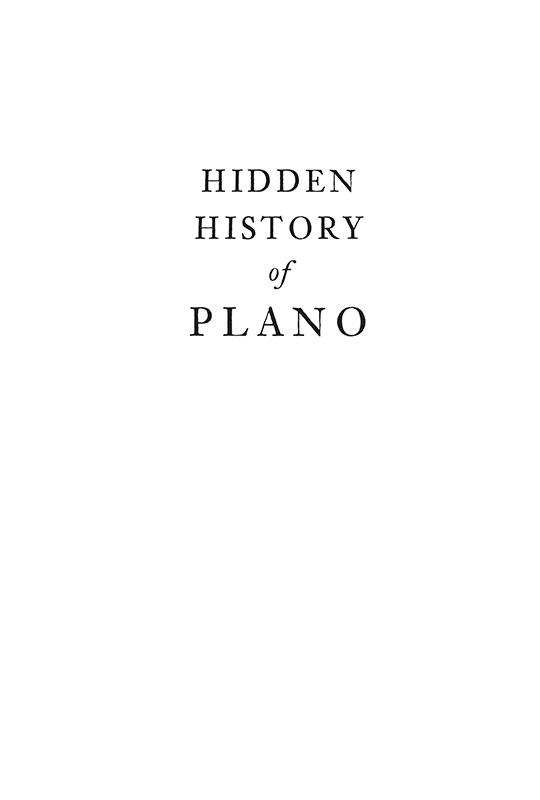 HIDDEN
HISTORY
of
PLANO